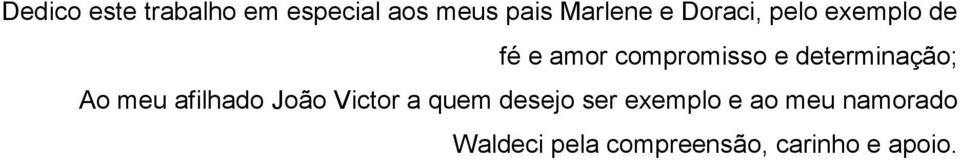 Dedico este trabalho em especial aos meus pais Marlene e Doraci, pelo exemplo de fé e amor compromisso e determinação;

Ao meu afilhado João Victor a quem desejo ser exemplo e ao meu namorado Waldeci pela compreensão, carinho e apoio.